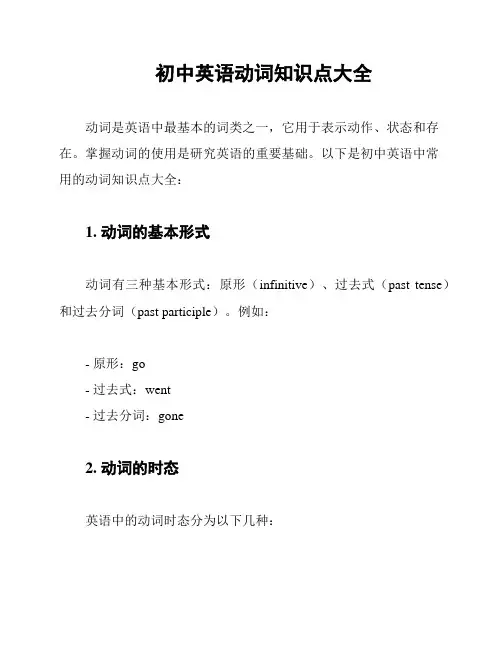 初中英语动词知识点大全

动词是英语中最基本的词类之一，它用于表示动作、状态和存在。掌握动词的使用是研究英语的重要基础。以下是初中英语中常用的动词知识点大全：

1. 动词的基本形式

动词有三种基本形式：原形（infinitive）、过去式（past tense）和过去分词（past participle）。例如：

- 原形：go
- 过去式：went
- 过去分词：gone

2. 动词的时态

英语中的动词时态分为以下几种：